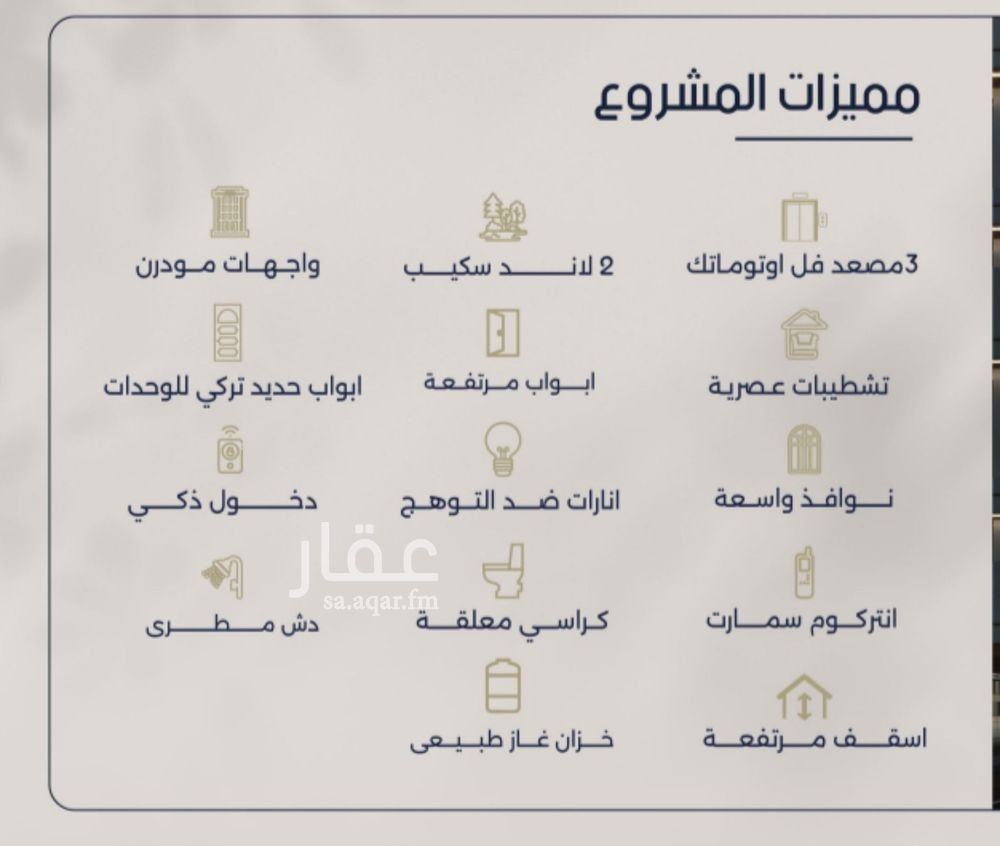 مميزات المشروع

3مصعد فل اوتوماتك
2 لاند سكيب
واجهات مودرن

تشطيبات عصرية
ابواب مرتفعة
ابواب حديد تركي للوحدات

نوافذ واسعة
انارات ضد التوهج
دخول ذكي

انتركوم سمارت
كراسي معلقة
دش مطرى

اسقف مرتفعة
خزان غاز طبيعى

عقار
sa.aqar.fm